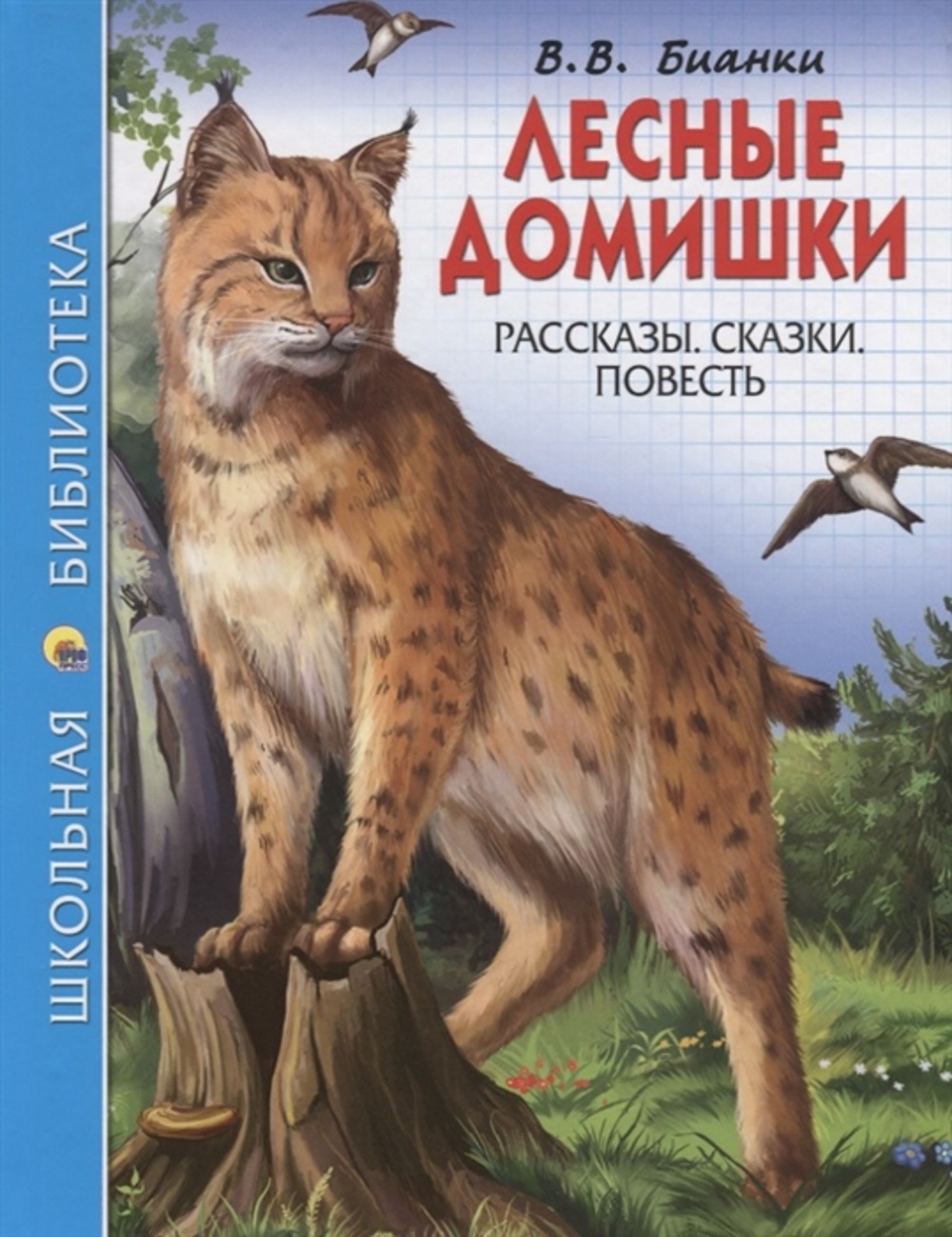 ШКОЛЬНАЯ БИБЛИОТЕКА

В.В. Бианки

ЛЕСНЫЕ ДОМИШКИ

РАССКАЗЫ. СКАЗКИ. ПОВЕСТЬ